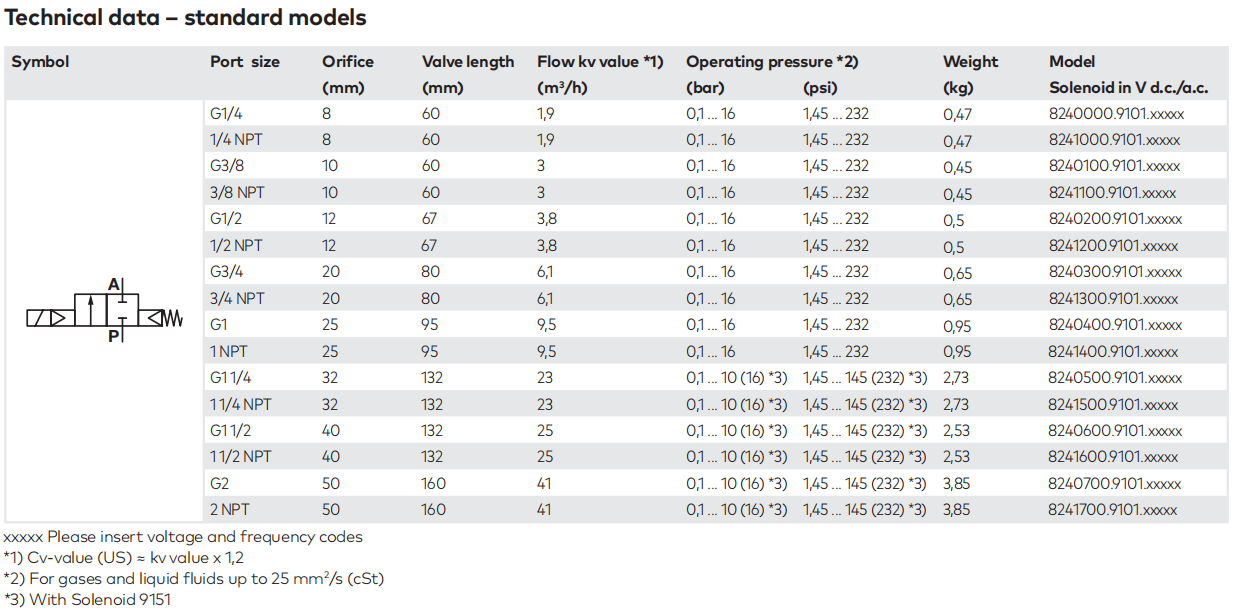 Technical data – standard models

| Symbol | Port size | Orifice (mm) | Valve length (mm) | Flow kv value *1) ($m^3/h$) | Operating pressure *2) (bar) | (psi) | Weight (kg) | Model Solenoid in V d.c./a.c. |
|---|---|---|---|---|---|---|---|---|
| A P | G1/4 | 8 | 60 | 1,9 | 0,1 ... 16 | 1,45 ... 232 | 0,47 | 8240000.9101.xxxxx |
| | 1/4 NPT | 8 | 60 | 1,9 | 0,1 ... 16 | 1,45 ... 232 | 0,47 | 8241000.9101.xxxxx |
| | G3/8 | 10 | 60 | 3 | 0,1 ... 16 | 1,45 ... 232 | 0,45 | 8240100.9101.xxxxx |
| | 3/8 NPT | 10 | 60 | 3 | 0,1 ... 16 | 1,45 ... 232 | 0,45 | 8241100.9101.xxxxx |
| | G1/2 | 12 | 67 | 3,8 | 0,1 ... 16 | 1,45 ... 232 | 0,5 | 8240200.9101.xxxxx |
| | 1/2 NPT | 12 | 67 | 3,8 | 0,1 ... 16 | 1,45 ... 232 | 0,5 | 8241200.9101.xxxxx |
| | G3/4 | 20 | 80 | 6,1 | 0,1 ... 16 | 1,45 ... 232 | 0,65 | 8240300.9101.xxxxx |
| | 3/4 NPT | 20 | 80 | 6,1 | 0,1 ... 16 | 1,45 ... 232 | 0,65 | 8241300.9101.xxxxx |
| | G1 | 25 | 95 | 9,5 | 0,1 ... 16 | 1,45 ... 232 | 0,95 | 8240400.9101.xxxxx |
| | 1 NPT | 25 | 95 | 9,5 | 0,1 ... 16 | 1,45 ... 232 | 0,95 | 8241400.9101.xxxxx |
| | G1 1/4 | 32 | 132 | 23 | 0,1 ... 10 (16) *3) | 1,45 ... 145 (232) *3) | 2,73 | 8240500.9101.xxxxx |
| | 1 1/4 NPT | 32 | 132 | 23 | 0,1 ... 10 (16) *3) | 1,45 ... 145 (232) *3) | 2,73 | 8241500.9101.xxxxx |
| | G1 1/2 | 40 | 132 | 25 | 0,1 ... 10 (16) *3) | 1,45 ... 145 (232) *3) | 2,53 | 8240600.9101.xxxxx |
| | 1 1/2 NPT | 40 | 132 | 25 | 0,1 ... 10 (16) *3) | 1,45 ... 145 (232) *3) | 2,53 | 8241600.9101.xxxxx |
| | G2 | 50 | 160 | 41 | 0,1 ... 10 (16) *3) | 1,45 ... 145 (232) *3) | 3,85 | 8240700.9101.xxxxx |
| | 2 NPT | 50 | 160 | 41 | 0,1 ... 10 (16) *3) | 1,45 ... 145 (232) *3) | 3,85 | 8241700.9101.xxxxx |

xxxxx Please insert voltage and frequency codes
*1) Cv-value (US) ≈ kv value x 1,2
*2) For gases and liquid fluids up to 25 $mm^2/s$ (cSt)
*3) With Solenoid 9151